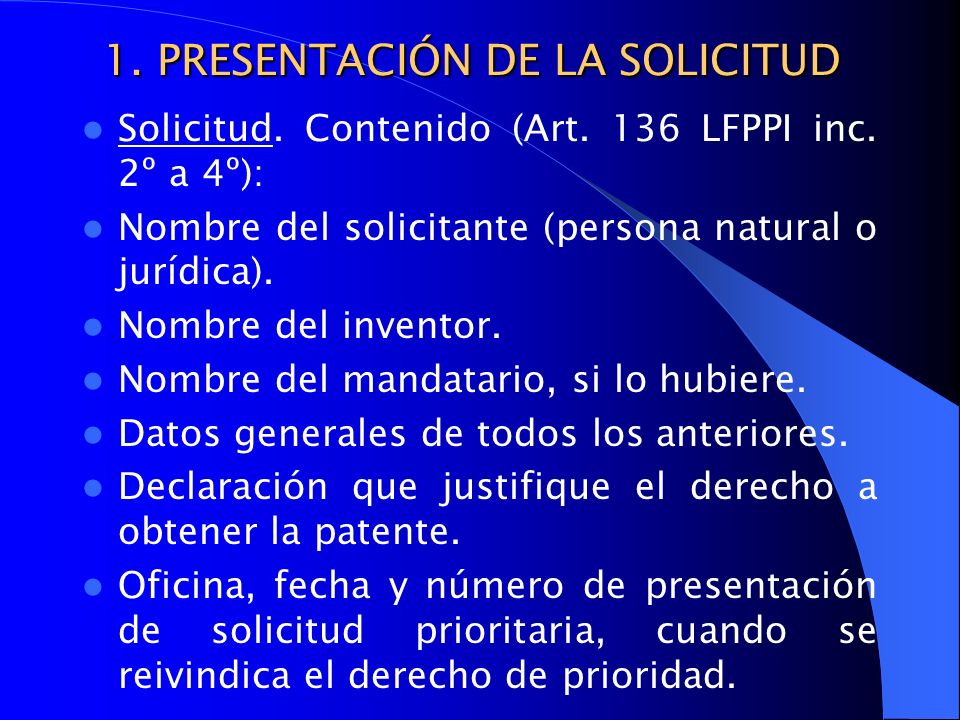 1. PRESENTACIÓN DE LA SOLICITUD

- Solicitud. Contenido (Art. 136 LFPPI inc. 2º a 4º):
- Nombre del solicitante (persona natural o jurídica).
- Nombre del inventor.
- Nombre del mandatario, si lo hubiere.
- Datos generales de todos los anteriores.
- Declaración que justifique el derecho a obtener la patente.
- Oficina, fecha y número de presentación de solicitud prioritaria, cuando se reivindica el derecho de prioridad.